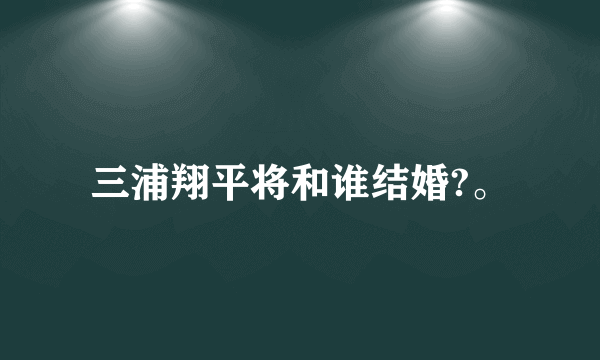 三浦翔平将和谁结婚?。